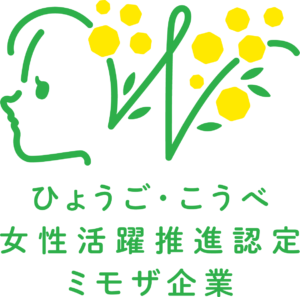 ひょうご・こうべ
女性活躍推進認定
ミモザ企業